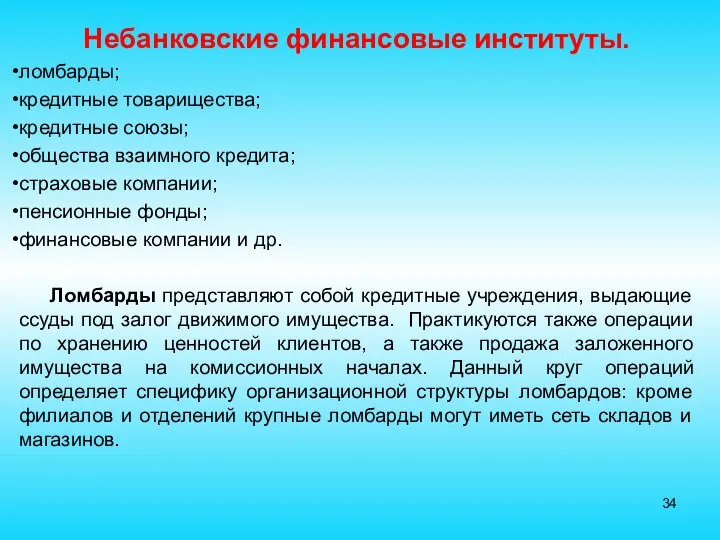 Небанковские финансовые институты.

•ломбарды;
•кредитные товарищества;
•кредитные союзы;
•общества взаимного кредита;
•страховые компании;
•пенсионные фонды;
•финансовые компании и др.

Ломбарды представляют собой кредитные учреждения, выдающие ссуды под залог движимого имущества. Практикуются также операции по хранению ценностей клиентов, а также продажа заложенного имущества на комиссионных началах. Данный круг операций определяет специфику организационной структуры ломбардов: кроме филиалов и отделений крупные ломбарды могут иметь сеть складов и магазинов.

34